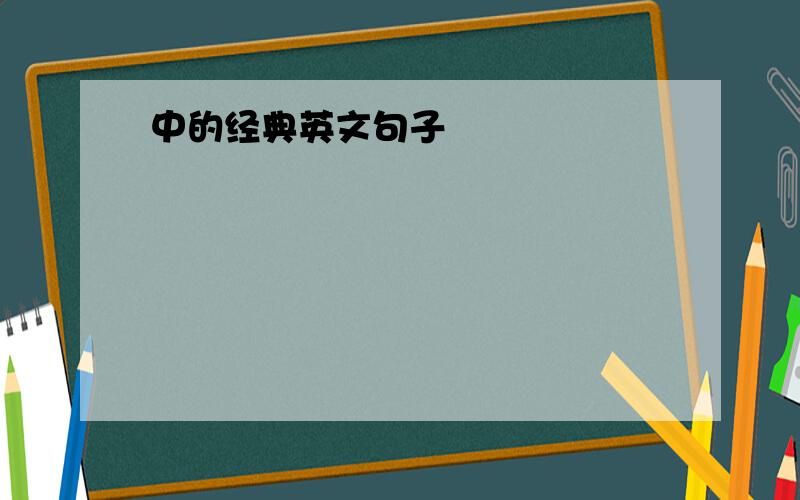 中的经典英文句子